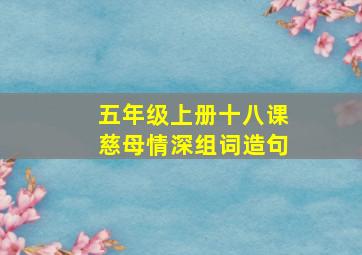 五年级上册十八课
慈母情深组词造句